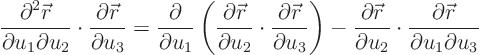 $\frac{\partial^2 \vec{r}}{\partial u_1 \partial u_2} \cdot \frac{\partial \vec{r}}{\partial u_3} = \frac{\partial}{\partial u_1} \left( \frac{\partial \vec{r}}{\partial u_2} \cdot \frac{\partial \vec{r}}{\partial u_3} \right) - \frac{\partial \vec{r}}{\partial u_2} \cdot \frac{\partial \vec{r}}{\partial u_1 \partial u_3}$